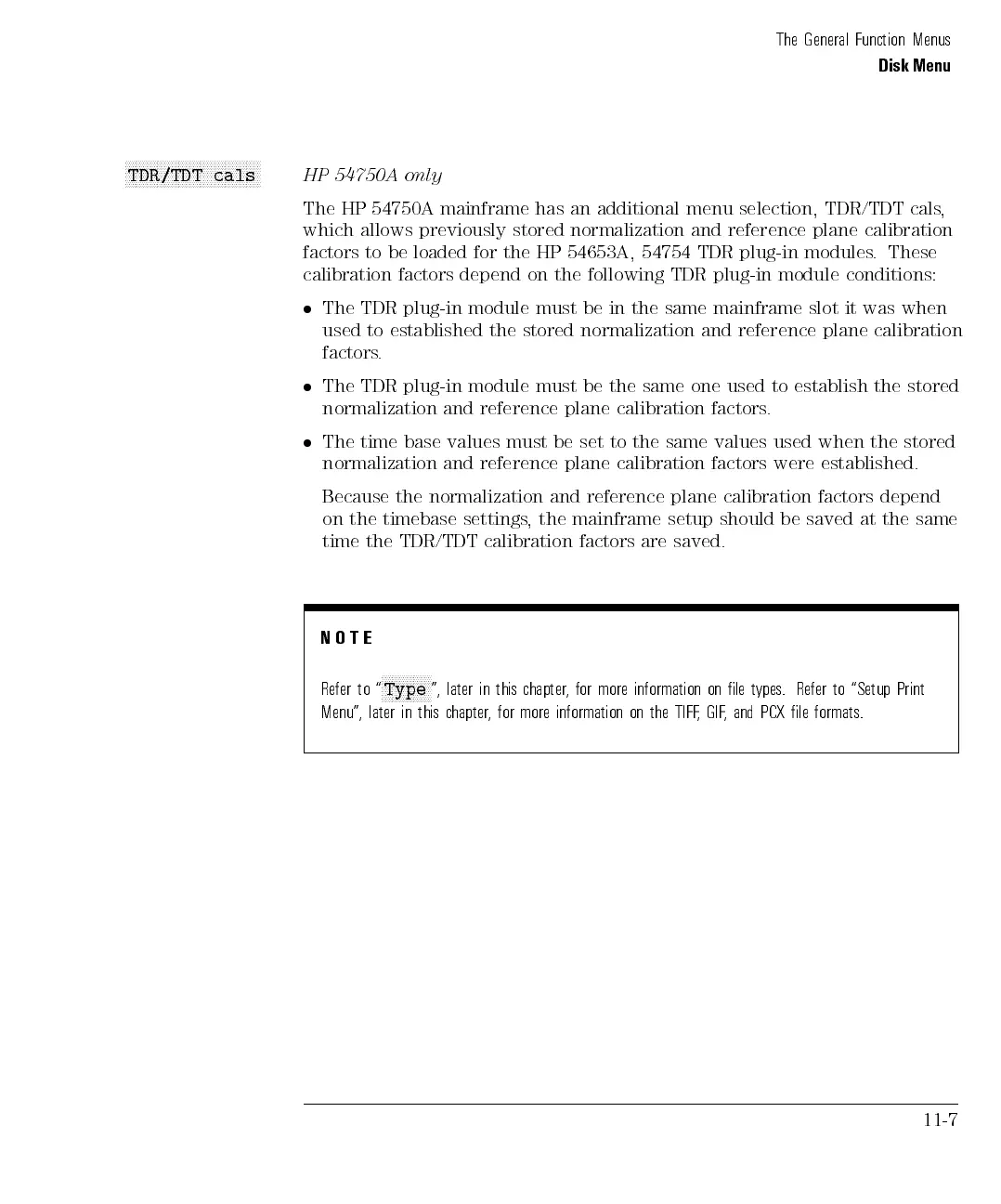 The General Function Menus
Disk Menu

TDR/TDT cals

HP 54750A only

The HP 54750A mainframe has an additional menu selection, TDR/TDT cals, which allows previously stored normalization and reference plane calibration factors to be loaded for the HP 54653A, 54754 TDR plug-in modules. These calibration factors depend on the following TDR plug-in module conditions:

• The TDR plug-in module must be in the same mainframe slot it was when used to established the stored normalization and reference plane calibration factors.

• The TDR plug-in module must be the same one used to establish the stored normalization and reference plane calibration factors.

• The time base values must be set to the same values used when the stored normalization and reference plane calibration factors were established.

Because the normalization and reference plane calibration factors depend on the timebase settings, the mainframe setup should be saved at the same time the TDR/TDT calibration factors are saved.

NOTE

Refer to "Type", later in this chapter, for more information on file types. Refer to "Setup Print Menu", later in this chapter, for more information on the TIFF, GIF, and PCX file formats.

11-7